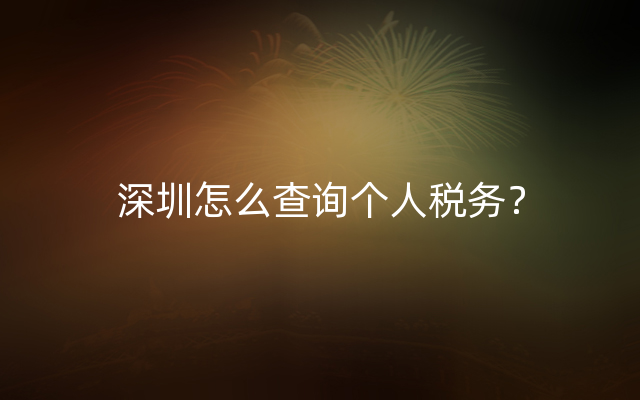 深圳怎么查询个人税务？